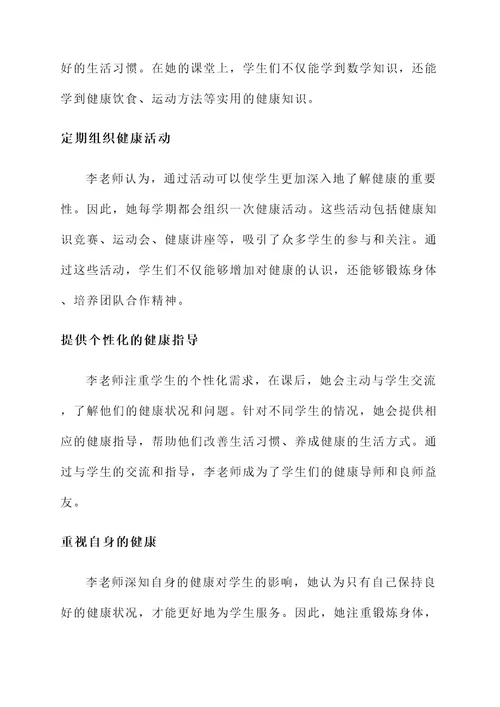 好的生活习惯。在她的课堂上，学生们不仅能学到数学知识，还能学到健康饮食、运动方法等实用的健康知识。

定期组织健康活动

李老师认为，通过活动可以使学生更加深入地了解健康的重要性。因此，她每学期都会组织一次健康活动。这些活动包括健康知识竞赛、运动会、健康讲座等，吸引了众多学生的参与和关注。通过这些活动，学生们不仅能够增加对健康的认识，还能够锻炼身体、培养团队合作精神。

提供个性化的健康指导

李老师注重学生的个性化需求，在课后，她会主动与学生交流，了解他们的健康状况和问题。针对不同学生的情况，她会提供相应的健康指导，帮助他们改善生活习惯、养成健康的生活方式。通过与学生的交流和指导，李老师成为了学生们的健康导师和良师益友。

重视自身的健康

李老师深知自身的健康对学生的影响，她认为只有自己保持良好的健康状况，才能更好地为学生服务。因此，她注重锻炼身体，